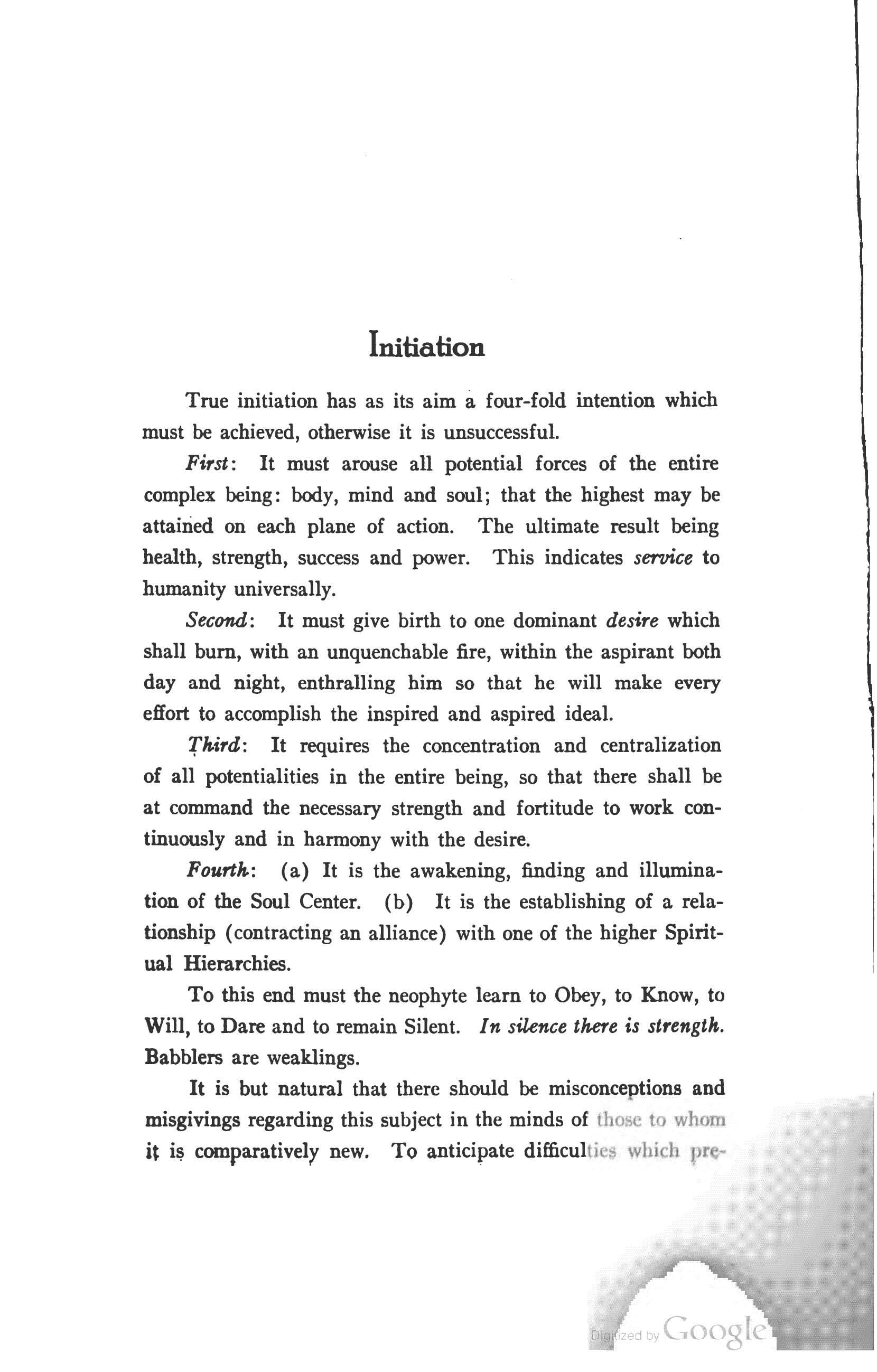 Initiation

True initiation has as its aim a four-fold intention which must be achieved, otherwise it is unsuccessful.

First: It must arouse all potential forces of the entire complex being: body, mind and soul; that the highest may be attained on each plane of action. The ultimate result being health, strength, success and power. This indicates service to humanity universally.

Second: It must give birth to one dominant desire which shall burn, with an unquenchable fire, within the aspirant both day and night, enthralling him so that he will make every effort to accomplish the inspired and aspired ideal.

Third: It requires the concentration and centralization of all potentialities in the entire being, so that there shall be at command the necessary strength and fortitude to work continuously and in harmony with the desire.

Fourth: (a) It is the awakening, finding and illumination of the Soul Center. (b) It is the establishing of a relationship (contracting an alliance) with one of the higher Spiritual Hierarchies.

To this end must the neophyte learn to Obey, to Know, to Will, to Dare and to remain Silent. In silence there is strength. Babblers are weaklings.

It is but natural that there should be misconceptions and misgivings regarding this subject in the minds of those to whom it is comparatively new. To anticipate difficulties which pre-

Digitized by Google